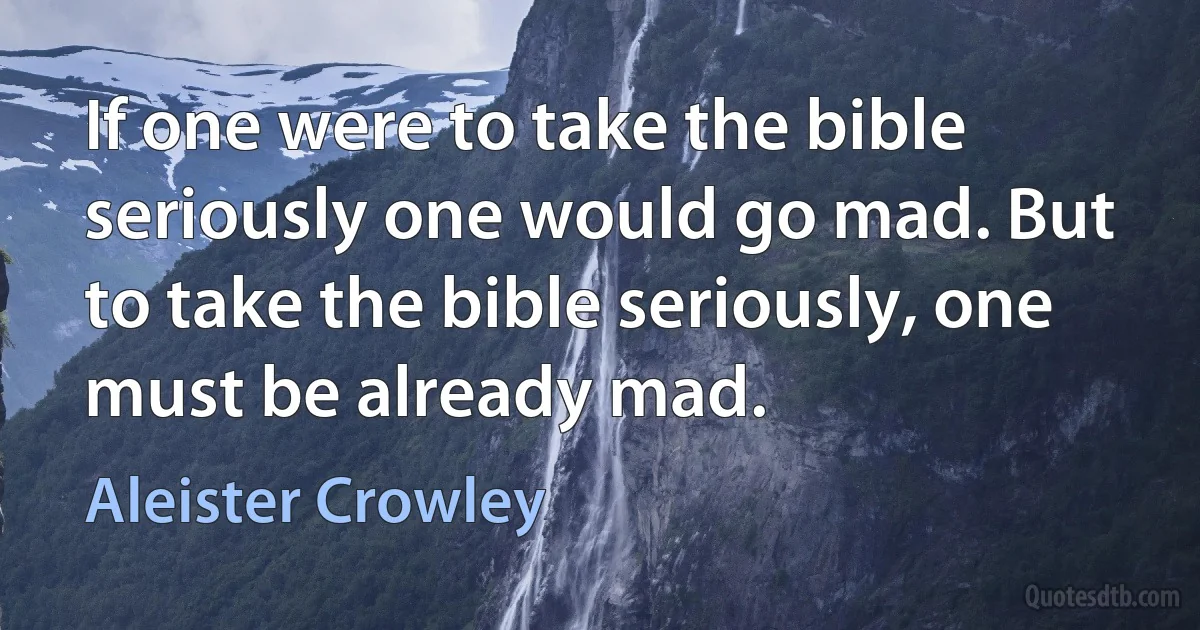 If one were to take the bible seriously one would go mad. But to take the bible seriously, one must be already mad.

Aleister Crowley

Quotesdtb.com